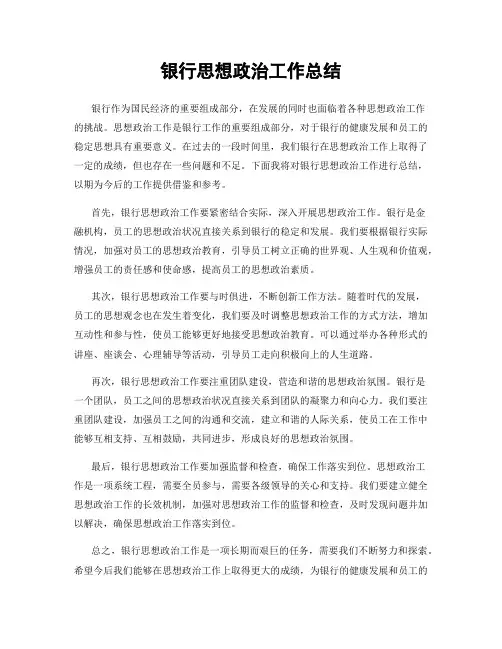 银行思想政治工作总结

银行作为国民经济的重要组成部分，在发展的同时也面临着各种思想政治工作的挑战。思想政治工作是银行工作的重要组成部分，对于银行的健康发展和员工的稳定思想具有重要意义。在过去的一段时间里，我们银行在思想政治工作上取得了一定的成绩，但也存在一些问题和不足。下面我将对银行思想政治工作进行总结，以期为今后的工作提供借鉴和参考。

首先，银行思想政治工作要紧密结合实际，深入开展思想政治工作。银行是金融机构，员工的思想政治状况直接关系到银行的稳定和发展。我们要根据银行实际情况，加强对员工的思想政治教育，引导员工树立正确的世界观、人生观和价值观，增强员工的责任感和使命感，提高员工的思想政治素质。

其次，银行思想政治工作要与时俱进，不断创新工作方法。随着时代的发展，员工的思想观念也在发生着变化，我们要及时调整思想政治工作的方式方法，增加互动性和参与性，使员工能够更好地接受思想政治教育。可以通过举办各种形式的讲座、座谈会、心理辅导等活动，引导员工走向积极向上的人生道路。

再次，银行思想政治工作要注重团队建设，营造和谐的思想政治氛围。银行是一个团队，员工之间的思想政治状况直接关系到团队的凝聚力和向心力。我们要注重团队建设，加强员工之间的沟通和交流，建立和谐的人际关系，使员工在工作中能够互相支持、互相鼓励，共同进步，形成良好的思想政治氛围。

最后，银行思想政治工作要加强监督和检查，确保工作落实到位。思想政治工作是一项系统工程，需要全员参与，需要各级领导的关心和支持。我们要建立健全思想政治工作的长效机制，加强对思想政治工作的监督和检查，及时发现问题并加以解决，确保思想政治工作落实到位。

总之，银行思想政治工作是一项长期而艰巨的任务，需要我们不断努力和探索。希望今后我们能够在思想政治工作上取得更大的成绩，为银行的健康发展和员工的